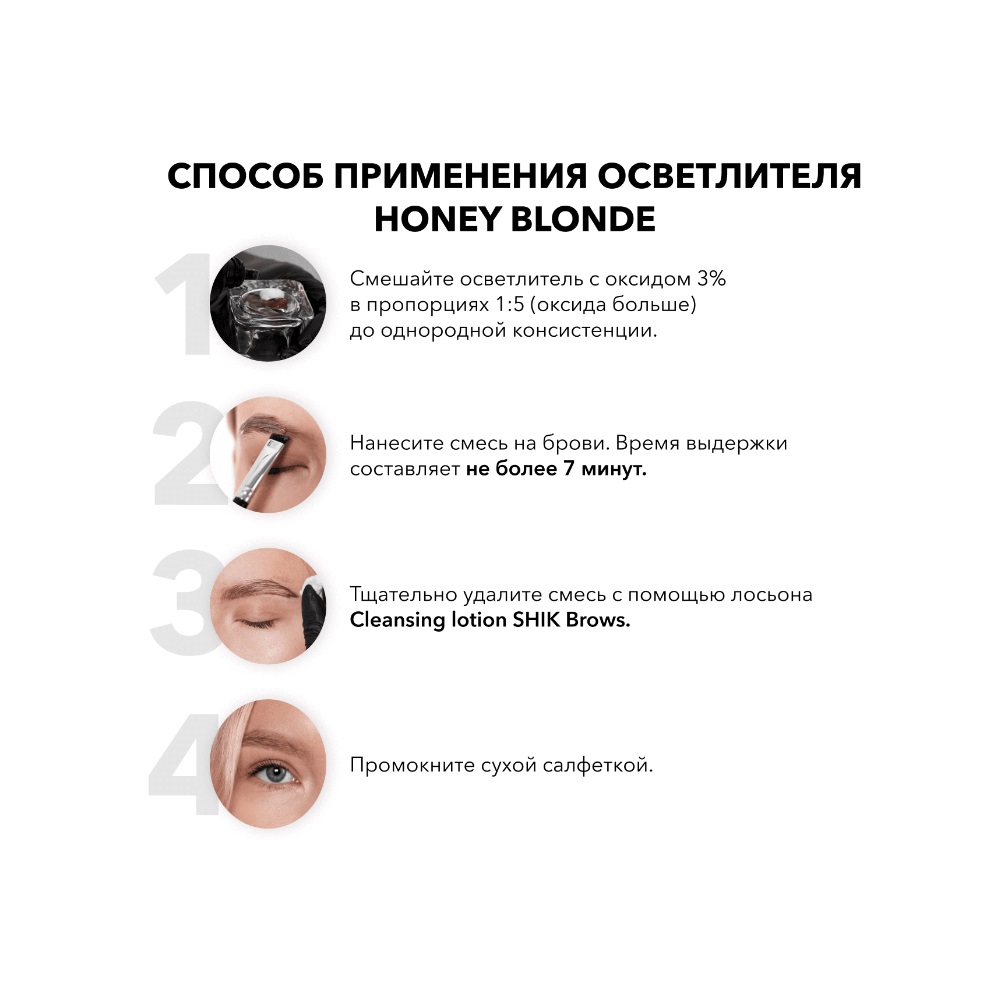 СПОСОБ ПРИМЕНЕНИЯ ОСВЕТЛИТЕЛЯ HONEY BLONDE

1

Смешайте осветлитель с оксидом 3% в пропорциях 1:5 (оксида больше) до однородной консистенции.

2

Нанесите смесь на брови. Время выдержки составляет не более 7 минут.

3

Тщательно удалите смесь с помощью лосьона Cleansing lotion SHIK Brows.

4

Промокните сухой салфеткой.